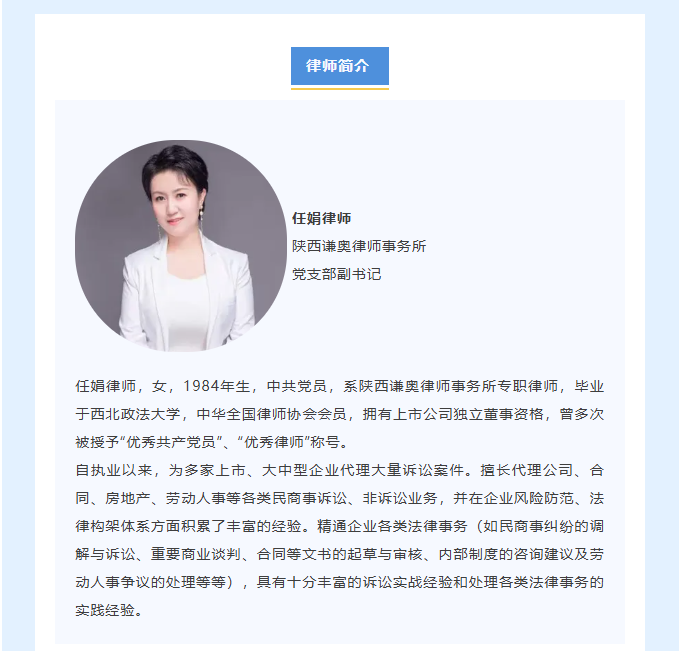 律师简介

任娟律师
陕西谦奥律师事务所
党支部副书记

任娟律师，女，1984年生，中共党员，系陕西谦奥律师事务所专职律师，毕业于西北政法大学，中华全国律师协会会员，拥有上市公司独立董事资格，曾多次被授予“优秀共产党员”、“优秀律师”称号。

自执业以来，为多家上市、大中型企业代理大量诉讼案件。擅长代理公司、合同、房地产、劳动人事等各类民商事诉讼、非诉讼业务，并在企业风险防范、法律构架体系方面积累了丰富的经验。精通企业各类法律事务（如民商事纠纷的调解与诉讼、重要商业谈判、合同等文书的起草与审核、内部制度的咨询建议及劳动人事争议的处理等等），具有十分丰富的诉讼实战经验和处理各类法律事务的实践经验。